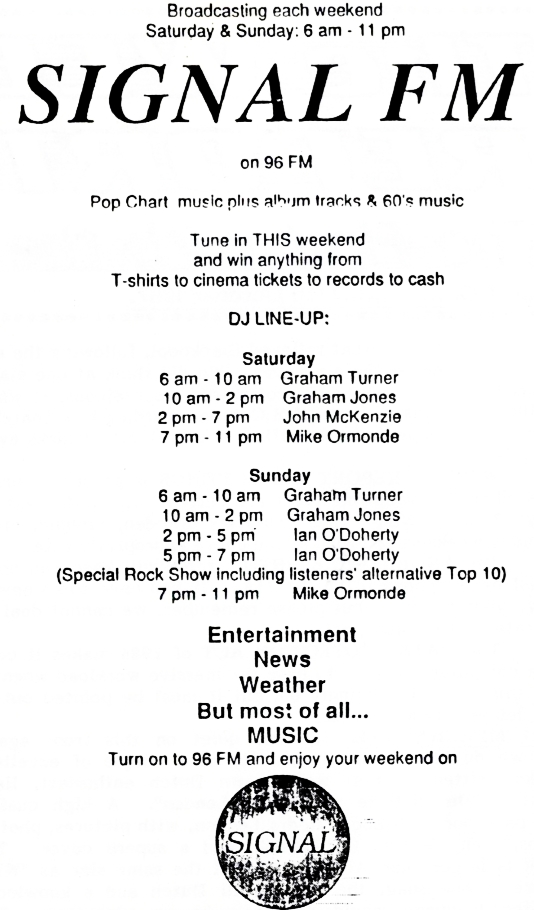 Broadcasting each weekend
Saturday & Sunday: 6 am - 11 pm

SIGNAL FM

on 96 FM

Pop Chart music plus album tracks & 60's music

Tune in THIS weekend
and win anything from
T-shirts to cinema tickets to records to cash

DJ LINE-UP:

Saturday
6 am - 10 am Graham Turner
10 am - 2 pm Graham Jones
2 pm - 7 pm John McKenzie
7 pm - 11 pm Mike Ormonde

Sunday
6 am - 10 am Graham Turner
10 am - 2 pm Graham Jones
2 pm - 5 pm Ian O'Doherty
5 pm - 7 pm Ian O'Doherty
(Special Rock Show including listeners' alternative Top 10)
7 pm - 11 pm Mike Ormonde

Entertainment
News
Weather
But most of all...
MUSIC
Turn on to 96 FM and enjoy your weekend on

SIGNAL